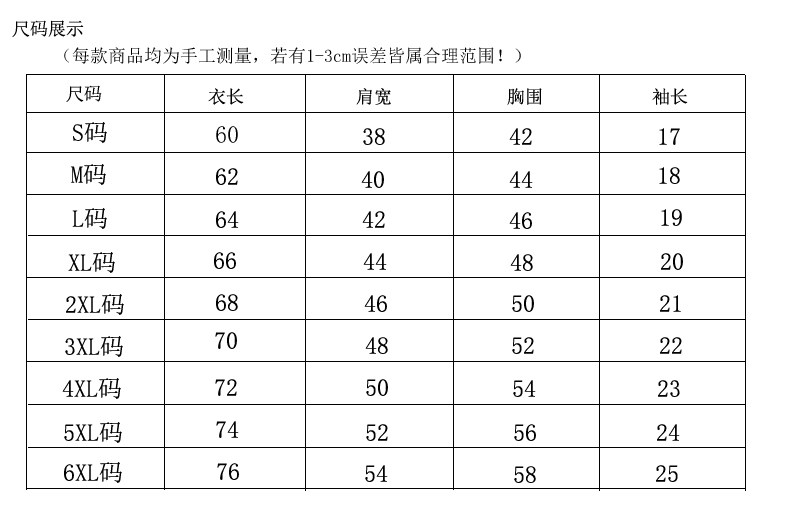 尺码展示

（每款商品均为手工测量，若有1-3cm误差皆属合理范围！）

| 尺码 | 衣长 | 肩宽 | 胸围 | 袖长 |
|---|---|---|---|---|
| S码 | 60 | 38 | 42 | 17 |
| M码 | 62 | 40 | 44 | 18 |
| L码 | 64 | 42 | 46 | 19 |
| XL码 | 66 | 44 | 48 | 20 |
| 2XL码 | 68 | 46 | 50 | 21 |
| 3XL码 | 70 | 48 | 52 | 22 |
| 4XL码 | 72 | 50 | 54 | 23 |
| 5XL码 | 74 | 52 | 56 | 24 |
| 6XL码 | 76 | 54 | 58 | 25 |